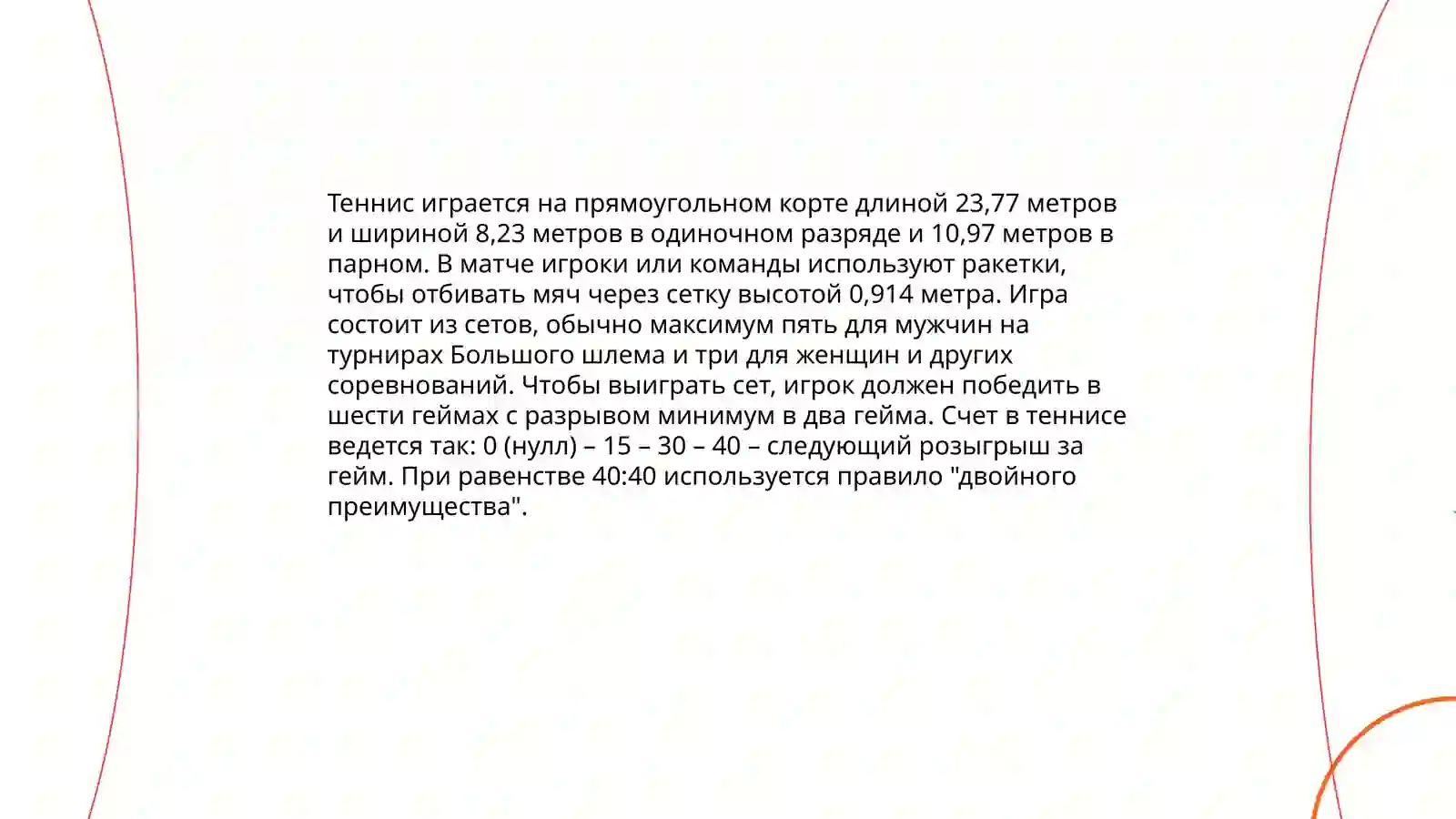 Теннис играется на прямоугольном корте длиной 23,77 метров и шириной 8,23 метров в одиночном разряде и 10,97 метров в парном. В матче игроки или команды используют ракетки, чтобы отбивать мяч через сетку высотой 0,914 метра. Игра состоит из сетов, обычно максимум пять для мужчин на турнирах Большого шлема и три для женщин и других соревнований. Чтобы выиграть сет, игрок должен победить в шести геймах с разрывом минимум в два гейма. Счет в теннисе ведется так: 0 (нулл) – 15 – 30 – 40 – следующий розыгрыш за гейм. При равенстве 40:40 используется правило "двойного преимущества".